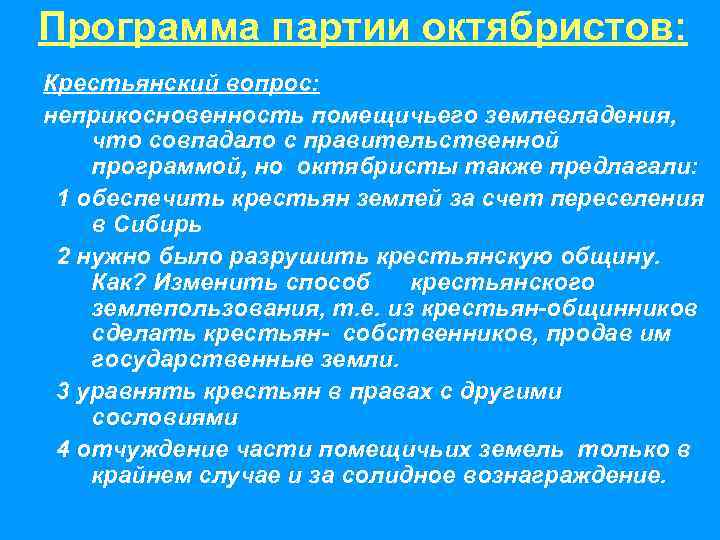 Программа партии октябристов:

Крестьянский вопрос:

неприкосновенность помещичьего землевладения, что совпадало с правительственной программой, но октябристы также предлагали:

1 обеспечить крестьян землей за счет переселения в Сибирь

2 нужно было разрушить крестьянскую общину. Как? Изменить способ крестьянского землепользования, т.е. из крестьян-общинников сделать крестьян- собственников, продав им государственные земли.

3 уравнять крестьян в правах с другими сословиями

4 отчуждение части помещичьих земель только в крайнем случае и за солидное вознаграждение.